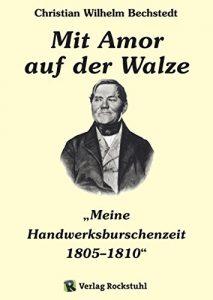 Christian Wilhelm Bechstedt

Mit Amor auf der Walze

„Meine Handwerksburschenzeit 1805–1810“

R Verlag Rockstuhl